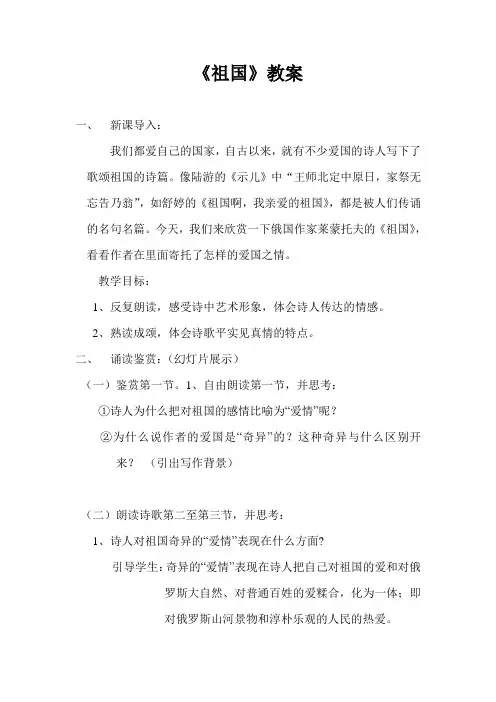 《祖国》教案

一、 新课导入：

我们都爱自己的国家，自古以来，就有不少爱国的诗人写下了歌颂祖国的诗篇。像陆游的《示儿》中“王师北定中原日，家祭无忘告乃翁”，如舒婷的《祖国啊，我亲爱的祖国》，都是被人们传诵的名句名篇。今天，我们来欣赏一下俄国作家莱蒙托夫的《祖国》，看看作者在里面寄托了怎样的爱国之情。

教学目标：

1、反复朗读，感受诗中艺术形象，体会诗人传达的情感。

2、熟读成颂，体会诗歌平实见真情的特点。

二、 诵读鉴赏：（幻灯片展示）

（一）鉴赏第一节。1、自由朗读第一节，并思考：

①诗人为什么把对祖国的感情比喻为“爱情”呢？

②为什么说作者的爱国是“奇异”的？这种奇异与什么区别开来？ （引出写作背景）

（二）朗读诗歌第二至第三节，并思考：

1、诗人对祖国奇异的“爱情”表现在什么方面?

引导学生：奇异的“爱情”表现在诗人把自己对祖国的爱和对俄罗斯大自然、对普通百姓的爱糅合，化为一体；即对俄罗斯山河景物和淳朴乐观的人民的热爱。